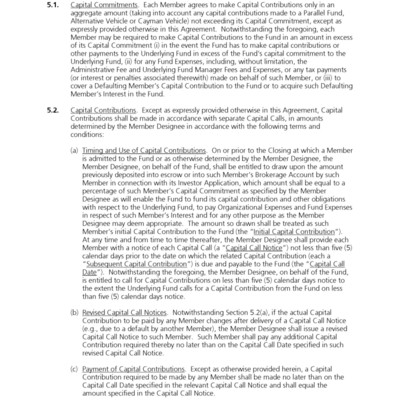 5.1. Capital Commitments. Each Member agrees to make Capital Contributions only in an aggregate amount (taking into account any capital contributions made to a Parallel Fund, Alternative Vehicle or Cayman Vehicle) not exceeding its Capital Commitment, except as expressly provided otherwise in this Agreement. Notwithstanding the foregoing, each Member may be required to make Capital Contributions to the Fund in an amount in excess of its Capital Commitment (i) in the event the Fund has to make capital contributions or other payments to the Underlying Fund in excess of the Fund's capital commitment to the Underlying Fund, (ii) for any Fund Expenses, including, without limitation, the Administrative Fee and Underlying Fund Manager Fees and Expenses, or any tax payments (or interest or penalties associated therewith) made on behalf of such Member, or (iii) to cover a Defaulting Member's Capital Contribution to the Fund or to acquire such Defaulting Member's Interest in the Fund.

5.2. Capital Contributions. Except as expressly provided otherwise in this Agreement, Capital Contributions shall be made in accordance with separate Capital Calls, in amounts determined by the Member Designee in accordance with the following terms and conditions:

(a) Timing and Use of Capital Contributions. On or prior to the Closing at which a Member is admitted to the Fund or as otherwise determined by the Member Designee, the Member Designee, on behalf of the Fund, shall be entitled to draw upon the amount previously deposited into escrow or into such Member's Brokerage Account by such Member in connection with its Investor Application, which amount shall be equal to a percentage of such Member's Capital Commitment as specified by the Member Designee as will enable the Fund to fund its capital contribution and other obligations with respect to the Underlying Fund, to pay Organizational Expenses and Fund Expenses in respect of such Member's Interest and for any other purpose as the Member Designee may deem appropriate. The amount so drawn shall be treated as such Member's initial Capital Contribution to the Fund (the "Initial Capital Contribution"). At any time and from time to time thereafter, the Member Designee shall provide each Member with a notice of each Capital Call (a "Capital Call Notice") not less than five (5) calendar days prior to the date on which the related Capital Contribution (each a "Subsequent Capital Contribution") is due and payable to the Fund (the "Capital Call Date"). Notwithstanding the foregoing, the Member Designee, on behalf of the Fund, is entitled to call for Capital Contributions on less than five (5) calendar days notice to the extent the Underlying Fund calls for a Capital Contribution from the Fund on less than five (5) calendar days notice.

(b) Revised Capital Call Notices. Notwithstanding Section 5.2(a), if the actual Capital Contribution to be paid by any Member changes after delivery of a Capital Call Notice (e.g., due to a default by another Member), the Member Designee shall issue a revised Capital Call Notice to such Member. Such Member shall pay any additional Capital Contribution required thereby no later than on the Capital Call Date specified in such revised Capital Call Notice.

(c) Payment of Capital Contributions. Except as otherwise provided herein, a Capital Contribution required to be made by any Member shall be made no later than on the Capital Call Date specified in the relevant Capital Call Notice and shall equal the amount specified in the Capital Call Notice.